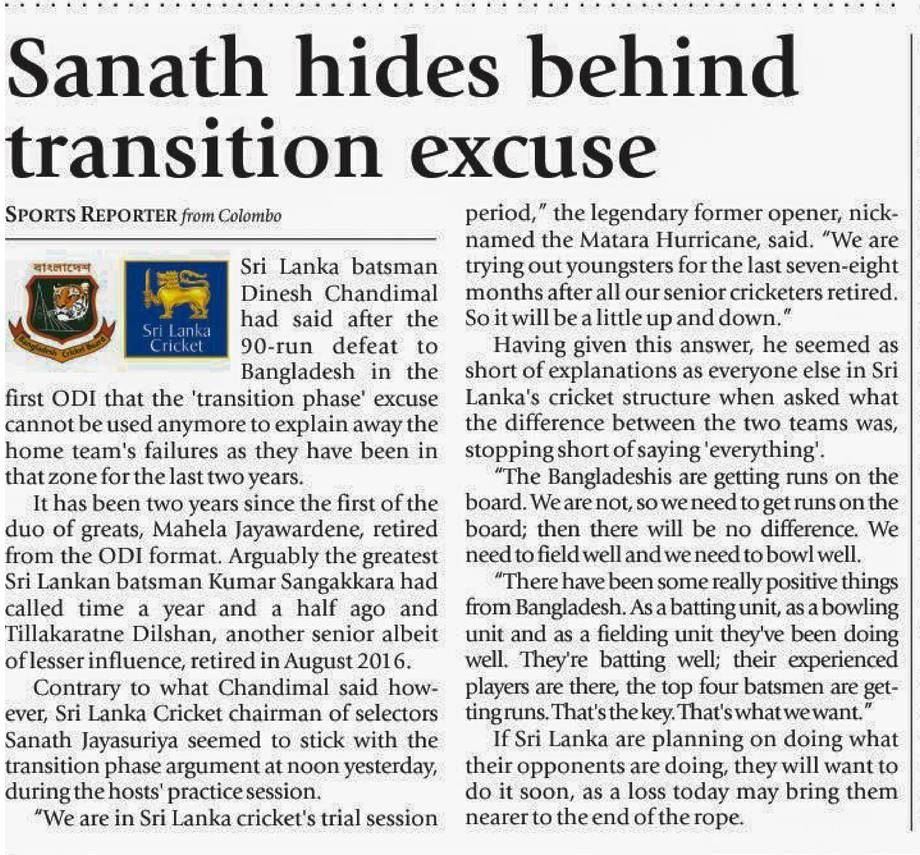 Sanath hides behind transition excuse

SPORTS REPORTER from Colombo

বাংলাদেশ

Bangladesh Cricket Board

Sri Lanka Cricket

Sri Lanka batsman Dinesh Chandimal had said after the 90-run defeat to Bangladesh in the first ODI that the 'transition phase' excuse cannot be used anymore to explain away the home team's failures as they have been in that zone for the last two years.

It has been two years since the first of the duo of greats, Mahela Jayawardene, retired from the ODI format. Arguably the greatest Sri Lankan batsman Kumar Sangakkara had called time a year and a half ago and Tillakaratne Dilshan, another senior albeit of lesser influence, retired in August 2016.

Contrary to what Chandimal said however, Sri Lanka Cricket chairman of selectors Sanath Jayasuriya seemed to stick with the transition phase argument at noon yesterday, during the hosts' practice session.

"We are in Sri Lanka cricket's trial session period," the legendary former opener, nicknamed the Matara Hurricane, said. "We are trying out youngsters for the last seven-eight months after all our senior cricketers retired. So it will be a little up and down."

Having given this answer, he seemed as short of explanations as everyone else in Sri Lanka's cricket structure when asked what the difference between the two teams was, stopping short of saying 'everything'.

"The Bangladeshis are getting runs on the board. We are not, so we need to get runs on the board; then there will be no difference. We need to field well and we need to bowl well.

"There have been some really positive things from Bangladesh. As a batting unit, as a bowling unit and as a fielding unit they've been doing well. They're batting well; their experienced players are there, the top four batsmen are getting runs. That's the key. That's what we want."

If Sri Lanka are planning on doing what their opponents are doing, they will want to do it soon, as a loss today may bring them nearer to the end of the rope.